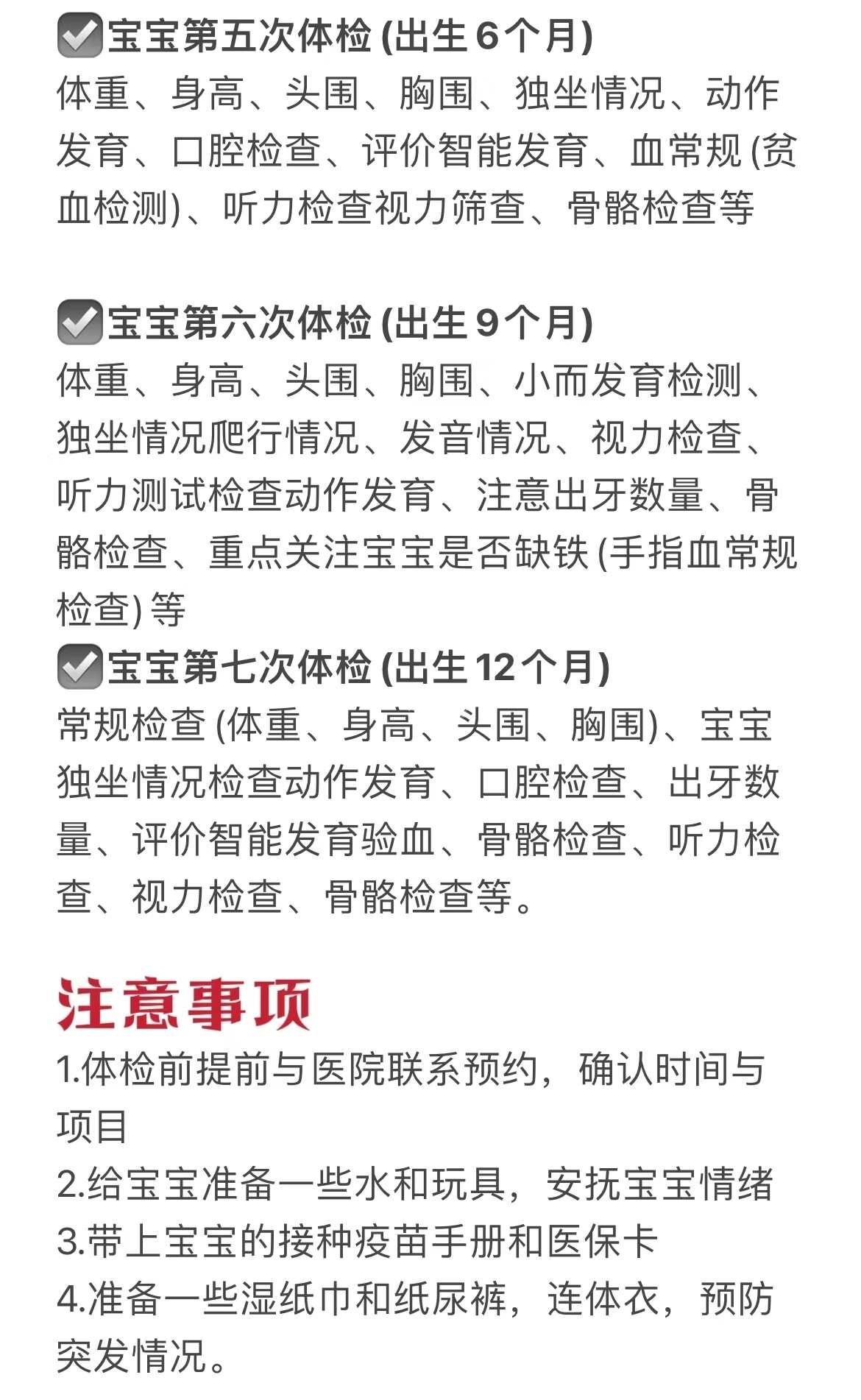 ☑宝宝第五次体检(出生6个月)
体重、身高、头围、胸围、独坐情况、动作发育、口腔检查、评价智能发育、血常规(贫血检测)、听力检查视力筛查、骨骼检查等

☑宝宝第六次体检(出生9个月)
体重、身高、头围、胸围、小而发育检测、独坐情况爬行情况、发音情况、视力检查、听力测试检查动作发育、注意出牙数量、骨骼检查、重点关注宝宝是否缺铁(手指血常规检查)等

☑宝宝第七次体检(出生12个月)
常规检查(体重、身高、头围、胸围)、宝宝独坐情况检查动作发育、口腔检查、出牙数量、评价智能发育验血、骨骼检查、听力检查、视力检查、骨骼检查等。

注意事项
1.体检前提前与医院联系预约，确认时间与项目
2.给宝宝准备一些水和玩具，安抚宝宝情绪
3.带上宝宝的接种疫苗手册和医保卡
4.准备一些湿纸巾和纸尿裤，连体衣，预防突发情况。